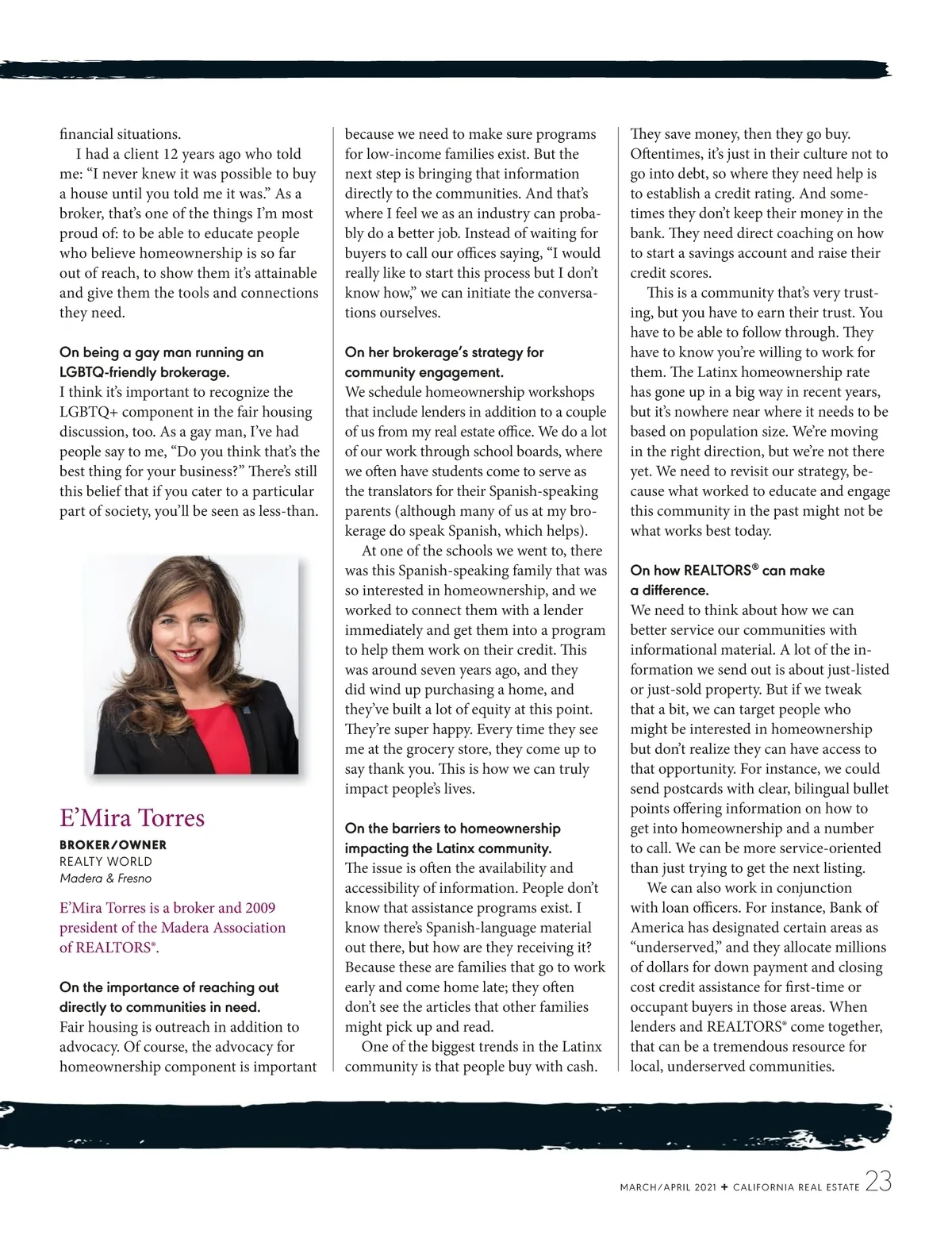 financial situations.

I had a client 12 years ago who told me: “I never knew it was possible to buy a house until you told me it was.” As a broker, that’s one of the things I’m most proud of: to be able to educate people who believe homeownership is so far out of reach, to show them it’s attainable and give them the tools and connections they need.

On being a gay man running an LGBTQ-friendly brokerage.
I think it’s important to recognize the LGBTQ+ component in the fair housing discussion, too. As a gay man, I’ve had people say to me, “Do you think that’s the best thing for your business?” There’s still this belief that if you cater to a particular part of society, you’ll be seen as less-than.

E’Mira Torres
BROKER/OWNER
REALTY WORLD
Madera & Fresno

E’Mira Torres is a broker and 2009 president of the Madera Association of REALTORS®.

On the importance of reaching out directly to communities in need.
Fair housing is outreach in addition to advocacy. Of course, the advocacy for homeownership component is important because we need to make sure programs for low-income families exist. But the next step is bringing that information directly to the communities. And that’s where I feel we as an industry can probably do a better job. Instead of waiting for buyers to call our offices saying, “I would really like to start this process but I don’t know how,” we can initiate the conversations ourselves.

On her brokerage’s strategy for community engagement.
We schedule homeownership workshops that include lenders in addition to a couple of us from my real estate office. We do a lot of our work through school boards, where we often have students come to serve as the translators for their Spanish-speaking parents (although many of us at my brokerage do speak Spanish, which helps).

At one of the schools we went to, there was this Spanish-speaking family that was so interested in homeownership, and we worked to connect them with a lender immediately and get them into a program to help them work on their credit. This was around seven years ago, and they did wind up purchasing a home, and they’ve built a lot of equity at this point. They’re super happy. Every time they see me at the grocery store, they come up to say thank you. This is how we can truly impact people’s lives.

On the barriers to homeownership impacting the Latinx community.
The issue is often the availability and accessibility of information. People don’t know that assistance programs exist. I know there’s Spanish-language material out there, but how are they receiving it? Because these are families that go to work early and come home late; they often don’t see the articles that other families might pick up and read.

One of the biggest trends in the Latinx community is that people buy with cash. They save money, then they go buy. Oftentimes, it’s just in their culture not to go into debt, so where they need help is to establish a credit rating. And sometimes they don’t keep their money in the bank. They need direct coaching on how to start a savings account and raise their credit scores.

This is a community that’s very trusting, but you have to earn their trust. You have to be able to follow through. They have to know you’re willing to work for them. The Latinx homeownership rate has gone up in a big way in recent years, but it’s nowhere near where it needs to be based on population size. We’re moving in the right direction, but we’re not there yet. We need to revisit our strategy, because what worked to educate and engage this community in the past might not be what works best today.

On how REALTORS® can make a difference.
We need to think about how we can better service our communities with informational material. A lot of the information we send out is about just-listed or just-sold property. But if we tweak that a bit, we can target people who might be interested in homeownership but don’t realize they can have access to that opportunity. For instance, we could send postcards with clear, bilingual bullet points offering information on how to get into homeownership and a number to call. We can be more service-oriented than just trying to get the next listing.

We can also work in conjunction with loan officers. For instance, Bank of America has designated certain areas as “underserved,” and they allocate millions of dollars for down payment and closing cost credit assistance for first-time or occupant buyers in those areas. When lenders and REALTORS® come together, that can be a tremendous resource for local, underserved communities.

MARCH/APRIL 2021 + CALIFORNIA REAL ESTATE 23